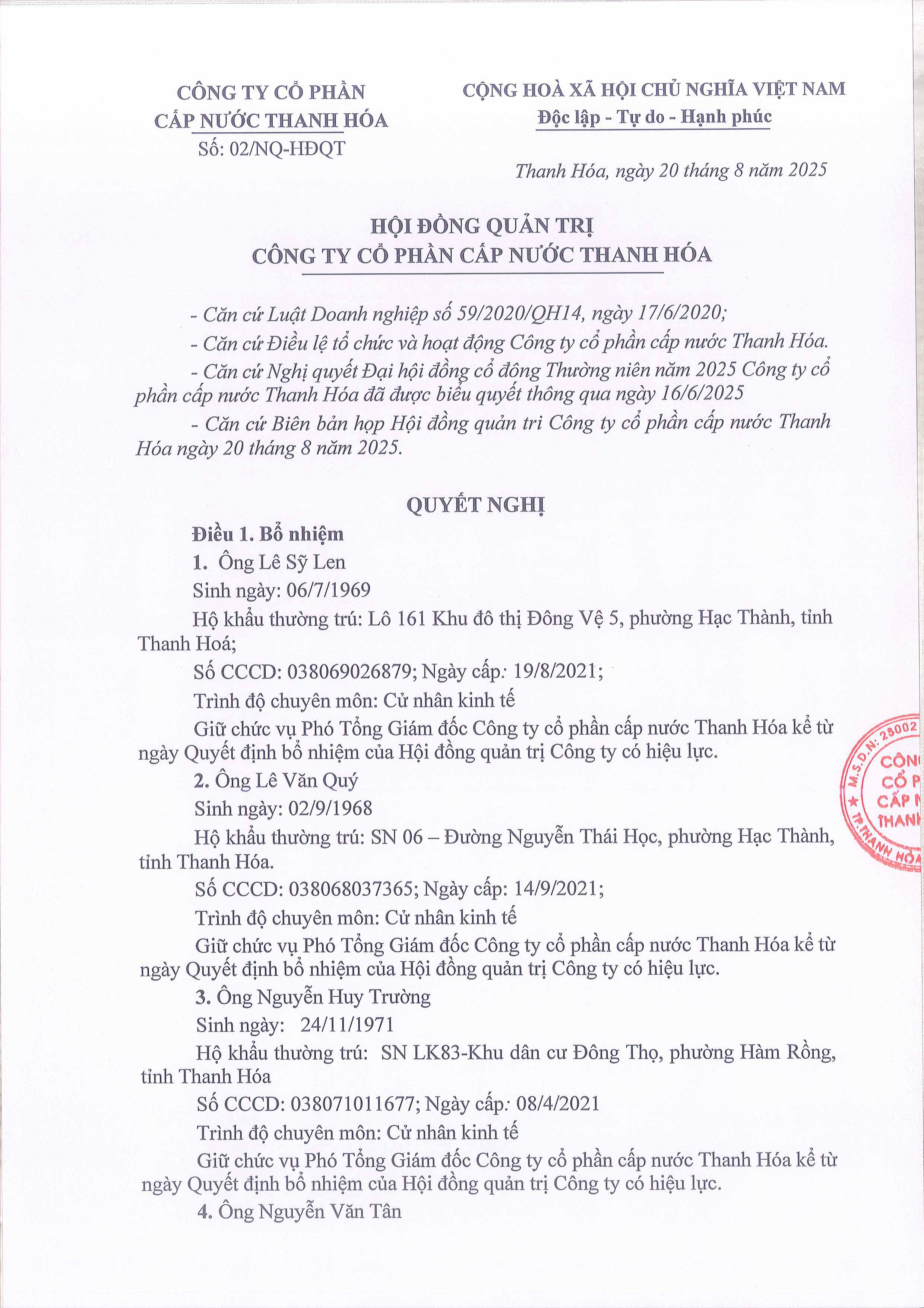 CÔNG TY CỔ PHẦN
CẤP NƯỚC THANH HÓA
Số: 02/NQ-HĐQT

CỘNG HOÀ XÃ HỘI CHỦ NGHĨA VIỆT NAM
Độc lập - Tự do - Hạnh phúc

Thanh Hóa, ngày 20 tháng 8 năm 2025

HỘI ĐỒNG QUẢN TRỊ
CÔNG TY CỔ PHẦN CẤP NƯỚC THANH HÓA

- Căn cứ Luật Doanh nghiệp số 59/2020/QH14, ngày 17/6/2020;

- Căn cứ Điều lệ tổ chức và hoạt động Công ty cổ phần cấp nước Thanh Hóa.

- Căn cứ Nghị quyết Đại hội đồng cổ đông Thường niên năm 2025 Công ty cổ phần cấp nước Thanh Hóa đã được biểu quyết thông qua ngày 16/6/2025

- Căn cứ Biên bản họp Hội đồng quản tri Công ty cổ phần cấp nước Thanh Hóa ngày 20 tháng 8 năm 2025.

QUYẾT NGHỊ

Điều 1. Bổ nhiệm

1. Ông Lê Sỹ Len

Sinh ngày: 06/7/1969

Hộ khẩu thường trú: Lô 161 Khu đô thị Đông Vệ 5, phường Hạc Thành, tỉnh Thanh Hoá;

Số CCCD: 038069026879; Ngày cấp: 19/8/2021;

Trình độ chuyên môn: Cử nhân kinh tế

Giữ chức vụ Phó Tổng Giám đốc Công ty cổ phần cấp nước Thanh Hóa kể từ ngày Quyết định bổ nhiệm của Hội đồng quản trị Công ty có hiệu lực.

2. Ông Lê Văn Quý

Sinh ngày: 02/9/1968

Hộ khẩu thường trú: SN 06 – Đường Nguyễn Thái Học, phường Hạc Thành, tỉnh Thanh Hóa.

Số CCCD: 038068037365; Ngày cấp: 14/9/2021;

Trình độ chuyên môn: Cử nhân kinh tế

Giữ chức vụ Phó Tổng Giám đốc Công ty cổ phần cấp nước Thanh Hóa kể từ ngày Quyết định bổ nhiệm của Hội đồng quản trị Công ty có hiệu lực.

3. Ông Nguyễn Huy Trường

Sinh ngày: 24/11/1971

Hộ khẩu thường trú: SN LK83-Khu dân cư Đông Thọ, phường Hàm Rồng, tỉnh Thanh Hóa

Số CCCD: 038071011677; Ngày cấp: 08/4/2021

Trình độ chuyên môn: Cử nhân kinh tế

Giữ chức vụ Phó Tổng Giám đốc Công ty cổ phần cấp nước Thanh Hóa kể từ ngày Quyết định bổ nhiệm của Hội đồng quản trị Công ty có hiệu lực.

4. Ông Nguyễn Văn Tân

M.S.D.N: 28002 CÔN CỔ P CẤP N THANH TP.THANH HÓA